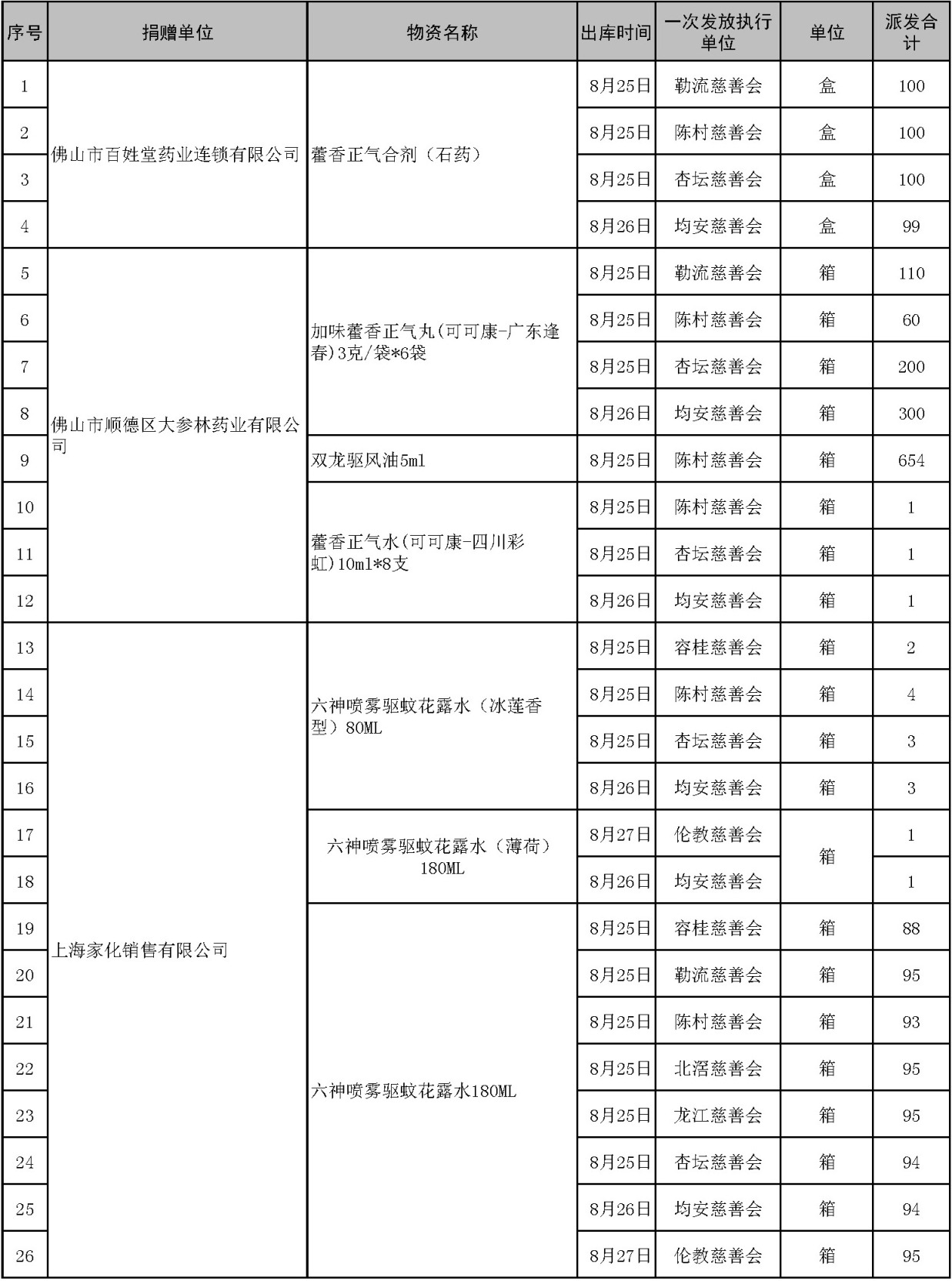 | 序号 | 捐赠单位 | 物资名称 | 出库时间 | 一次发放执行单位 | 单位 | 派发合计 |
|---|---|---|---|---|---|---|
| 1 | 佛山市百姓堂药业连锁有限公司 | 藿香正气合剂（石药） | 8月25日 | 勒流慈善会 | 盒 | 100 |
| 2 | | | 8月25日 | 陈村慈善会 | 盒 | 100 |
| 3 | | | 8月25日 | 杏坛慈善会 | 盒 | 100 |
| 4 | | | 8月26日 | 均安慈善会 | 盒 | 99 |
| 5 | 佛山市顺德区大参林药业有限公司 | 加味藿香正气丸(可可康-广东逢春)3克/袋*6袋 | 8月25日 | 勒流慈善会 | 箱 | 110 |
| 6 | | | 8月25日 | 陈村慈善会 | 箱 | 60 |
| 7 | | | 8月25日 | 杏坛慈善会 | 箱 | 200 |
| 8 | | | 8月26日 | 均安慈善会 | 箱 | 300 |
| 9 | | 双龙驱风油5ml | 8月25日 | 陈村慈善会 | 箱 | 654 |
| 10 | | 藿香正气水(可可康-四川彩虹)10ml*8支 | 8月25日 | 陈村慈善会 | 箱 | 1 |
| 11 | | | 8月25日 | 杏坛慈善会 | 箱 | 1 |
| 12 | | | 8月26日 | 均安慈善会 | 箱 | 1 |
| 13 | 上海家化销售有限公司 | 六神喷雾驱蚊花露水（冰莲香型）80ML | 8月25日 | 容桂慈善会 | 箱 | 2 |
| 14 | | | 8月25日 | 陈村慈善会 | 箱 | 4 |
| 15 | | | 8月25日 | 杏坛慈善会 | 箱 | 3 |
| 16 | | | 8月26日 | 均安慈善会 | 箱 | 3 |
| 17 | | 六神喷雾驱蚊花露水（薄荷）180ML | 8月27日 | 伦教慈善会 | 箱 | 1 |
| 18 | | | 8月26日 | 均安慈善会 | | 1 |
| 19 | | 六神喷雾驱蚊花露水180ML | 8月25日 | 容桂慈善会 | 箱 | 88 |
| 20 | | | 8月25日 | 勒流慈善会 | 箱 | 95 |
| 21 | | | 8月25日 | 陈村慈善会 | 箱 | 93 |
| 22 | | | 8月25日 | 北滘慈善会 | 箱 | 95 |
| 23 | | | 8月25日 | 龙江慈善会 | 箱 | 95 |
| 24 | | | 8月25日 | 杏坛慈善会 | 箱 | 94 |
| 25 | | | 8月26日 | 均安慈善会 | 箱 | 94 |
| 26 | | | 8月27日 | 伦教慈善会 | 箱 | 95 |